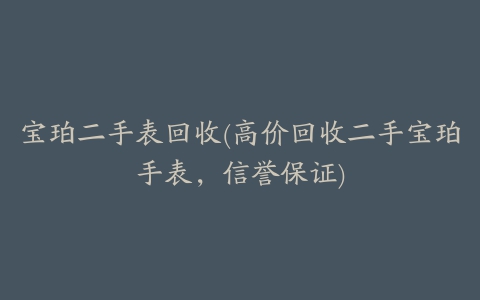 宝珀二手表回收(高价回收二手宝珀手表，信誉保证)